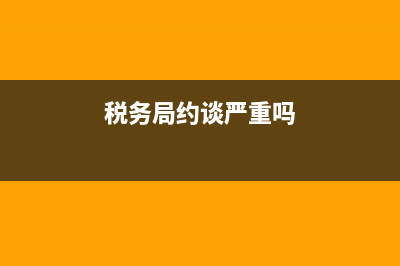 税务局约谈严重吗